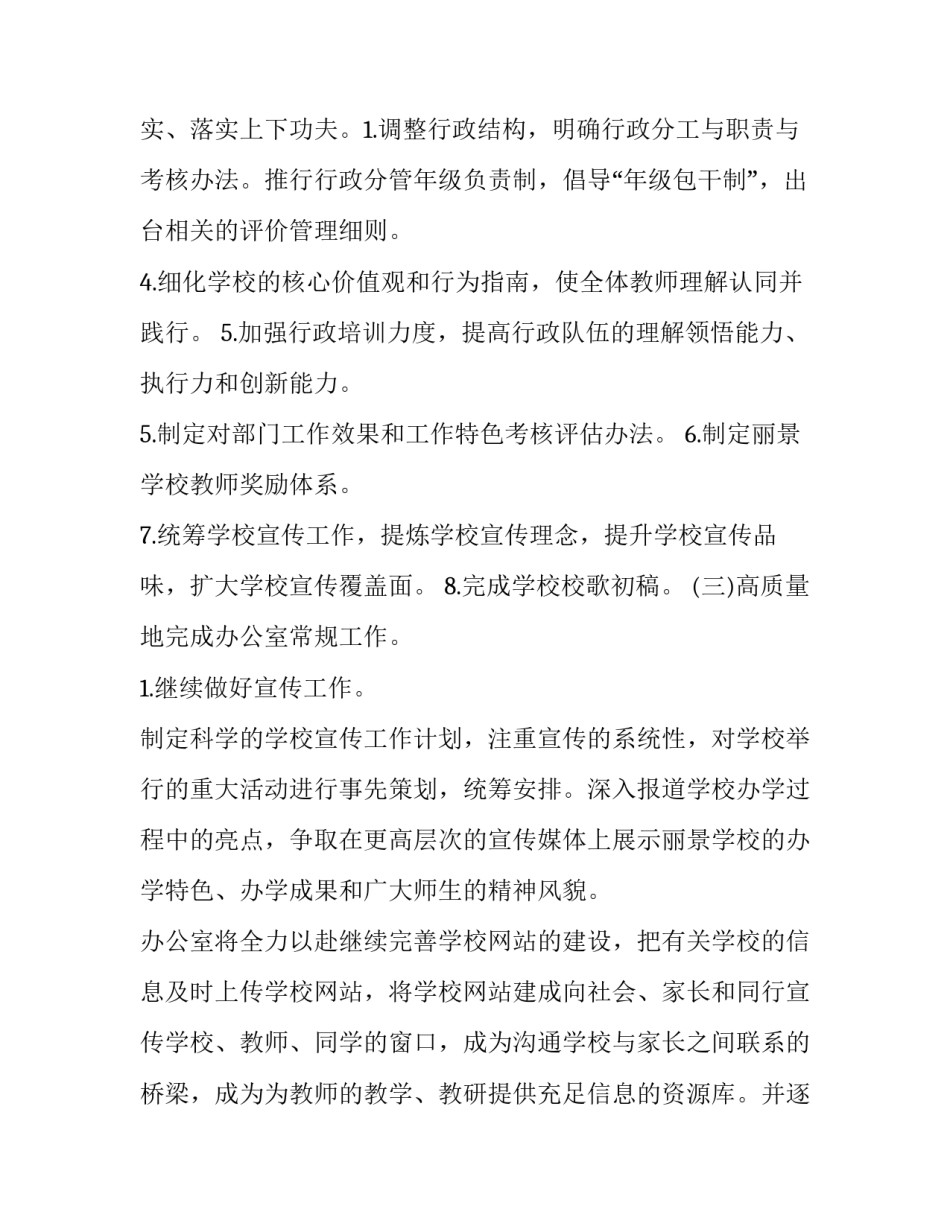 实、落实上下功夫。1.调整行政结构，明确行政分工与职责与考核办法。推行行政分管年级负责制，倡导“年级包干制”，出台相关的评价管理细则。

4.细化学校的核心价值观和行为指南，使全体教师理解认同并践行。 5.加强行政培训力度，提高行政队伍的理解领悟能力、执行力和创新能力。

5.制定对部门工作效果和工作特色考核评估办法。 6.制定丽景学校教师奖励体系。

7.统筹学校宣传工作，提炼学校宣传理念，提升学校宣传品味，扩大学校宣传覆盖面。 8.完成学校校歌初稿。 (三)高质量地完成办公室常规工作。

1.继续做好宣传工作。

制定科学的学校宣传工作计划，注重宣传的系统性，对学校举行的重大活动进行事先策划，统筹安排。深入报道学校办学过程中的亮点，争取在更高层次的宣传媒体上展示丽景学校的办学特色、办学成果和广大师生的精神风貌。

办公室将全力以赴继续完善学校网站的建设，把有关学校的信息及时上传学校网站，将学校网站建成向社会、家长和同行宣传学校、教师、同学的窗口，成为沟通学校与家长之间联系的桥梁，成为为教师的教学、教研提供充足信息的资源库。并逐